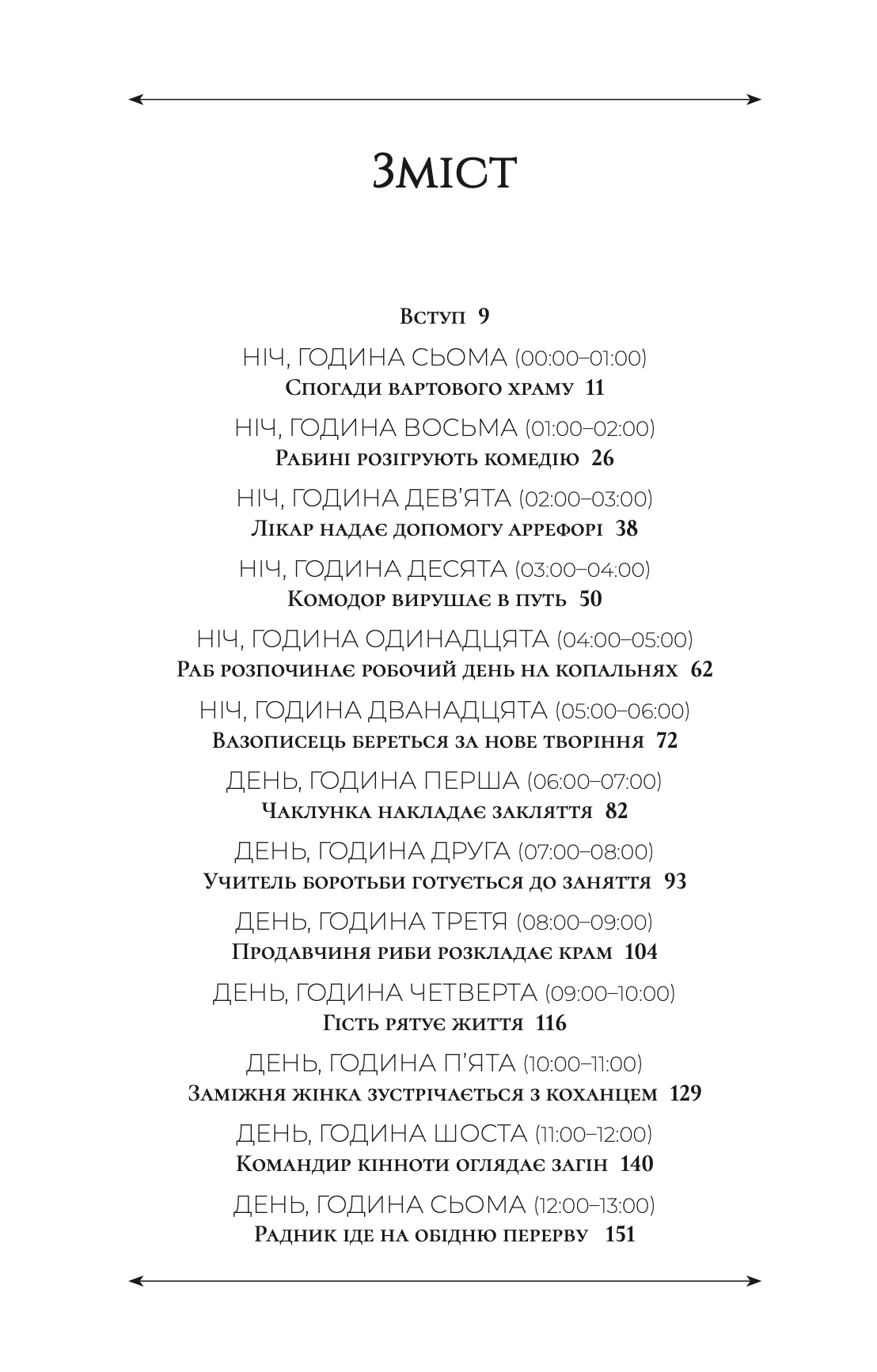 Зміст

Вступ 9

НІЧ, ГОДИНА СЬОМА (00:00–01:00)
Спогади вартового храму 11

НІЧ, ГОДИНА ВОСЬМА (01:00–02:00)
Рабині розігрують комедію 26

НІЧ, ГОДИНА ДЕВ'ЯТА (02:00–03:00)
Лікар надає допомогу аррефорі 38

НІЧ, ГОДИНА ДЕСЯТА (03:00–04:00)
Комодор вирушає в путь 50

НІЧ, ГОДИНА ОДИНАДЦЯТА (04:00–05:00)
Раб розпочинає робочий день на копальнях 62

НІЧ, ГОДИНА ДВАНАДЦЯТА (05:00–06:00)
Вазописець береться за нове творіння 72

ДЕНЬ, ГОДИНА ПЕРША (06:00–07:00)
Чаклунка накладає закляття 82

ДЕНЬ, ГОДИНА ДРУГА (07:00–08:00)
Учитель боротьби готується до заняття 93

ДЕНЬ, ГОДИНА ТРЕТЯ (08:00–09:00)
Продавчиня риби розкладає крам 104

ДЕНЬ, ГОДИНА ЧЕТВЕРТА (09:00–10:00)
Гість рятує життя 116

ДЕНЬ, ГОДИНА П'ЯТА (10:00–11:00)
Заміжня жінка зустрічається з коханцем 129

ДЕНЬ, ГОДИНА ШОСТА (11:00–12:00)
Командир кінноти оглядає загін 140

ДЕНЬ, ГОДИНА СЬОМА (12:00–13:00)
Радник іде на обідню перерву 151